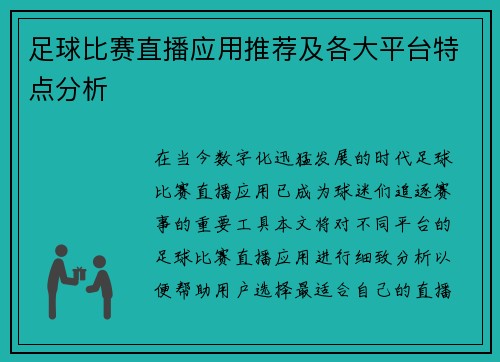 足球比赛直播应用推荐及各大平台特点分析

在当今数字化迅猛发展的时代足球比赛直播应用已成为球迷们追逐赛事的重要工具本文将对不同平台的足球比赛直播应用进行细致分析以便帮助用户选择最适合自己的直播